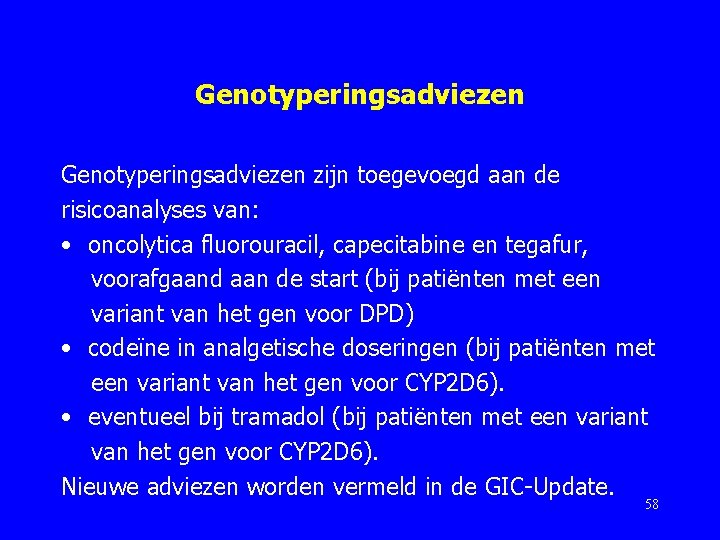 Genotyperingsadviezen

Genotyperingsadviezen zijn toegevoegd aan de risicoanalyses van:
• oncolytica fluorouracil, capecitabine en tegafur, voorafgaand aan de start (bij patiënten met een variant van het gen voor DPD)
• codeïne in analgetische doseringen (bij patiënten met een variant van het gen voor CYP2D6).
• eventueel bij tramadol (bij patiënten met een variant van het gen voor CYP2D6).
Nieuwe adviezen worden vermeld in de GIC-Update.

58